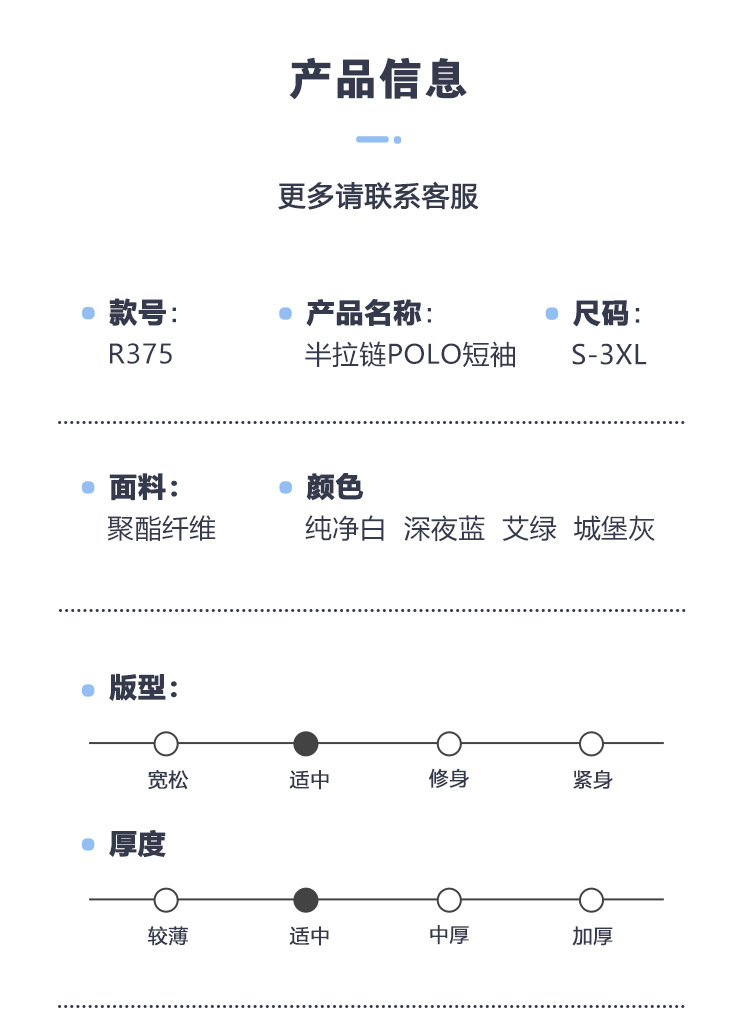 产品信息

更多请联系客服

• 款号:
R375

• 产品名称:
半拉链POLO短袖

• 尺码:
S-3XL

• 面料:
聚酯纤维

• 颜色
纯净白 深夜蓝 艾绿 城堡灰

• 版型:
宽松 适中 修身 紧身

• 厚度
较薄 适中 中厚 加厚